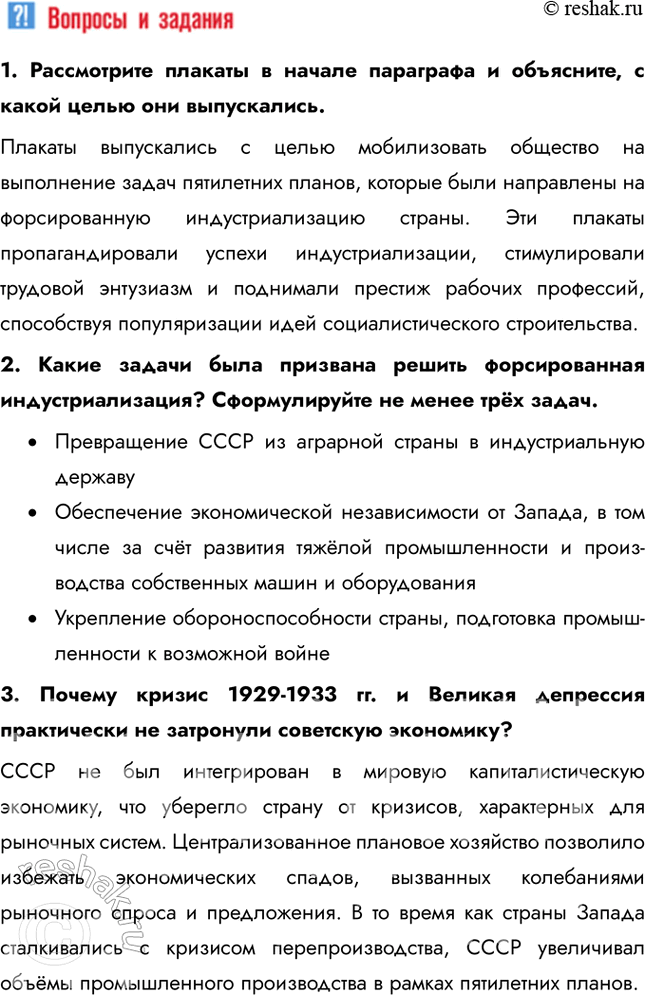 ?! Вопросы и задания

© reshak.ru

1. Рассмотрите плакаты в начале параграфа и объясните, с какой целью они выпускались.

Плакаты выпускались с целью мобилизовать общество на выполнение задач пятилетних планов, которые были направлены на форсированную индустриализацию страны. Эти плакаты пропагандировали успехи индустриализации, стимулировали трудовой энтузиазм и поднимали престиж рабочих профессий, способствуя популяризации идей социалистического строительства.

2. Какие задачи была призвана решить форсированная индустриализация? Сформулируйте не менее трёх задач.

• Превращение СССР из аграрной страны в индустриальную державу
• Обеспечение экономической независимости от Запада, в том числе за счёт развития тяжёлой промышленности и производства собственных машин и оборудования
• Укрепление обороноспособности страны, подготовка промышленности к возможной войне

3. Почему кризис 1929-1933 гг. и Великая депрессия практически не затронули советскую экономику?

СССР не был интегрирован в мировую капиталистическую экономику, что уберегло страну от кризисов, характерных для рыночных систем. Централизованное плановое хозяйство позволило избежать экономических спадов, вызванных колебаниями рыночного спроса и предложения. В то время как страны Запада сталкивались с кризисом перепроизводства, СССР увеличивал объёмы промышленного производства в рамках пятилетних планов.

reshak.ru